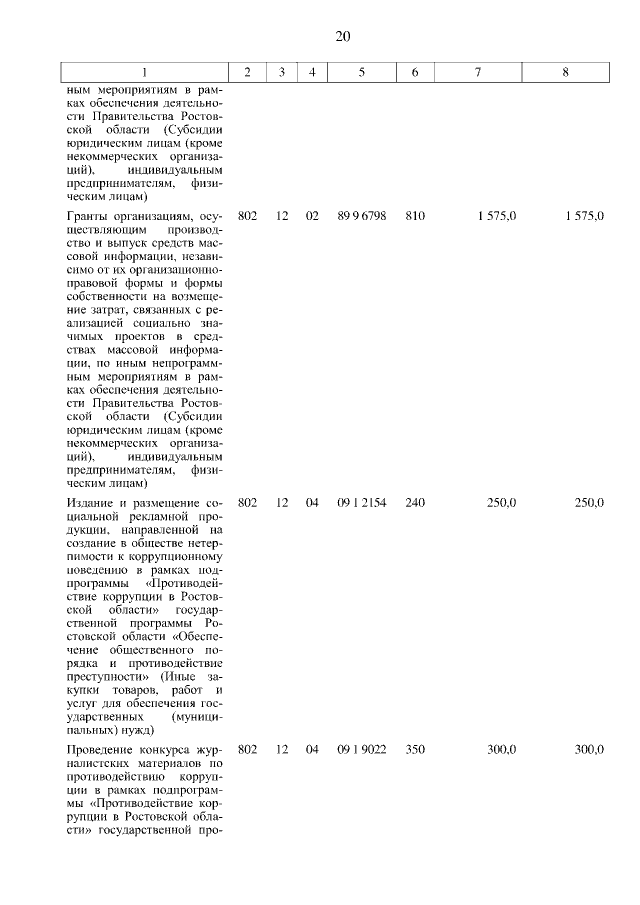 20

| 1 | 2 | 3 | 4 | 5 | 6 | 7 | 8 |
|---|---|---|---|---|---|---|---|
| ным мероприятиям в рамках обеспечения деятельности Правительства Ростовской области (Субсидии юридическим лицам (кроме некоммерческих организаций), индивидуальным предпринимателям, физическим лицам) | | | | | | | |
| Гранты организациям, осуществляющим производство и выпуск средств массовой информации, независимо от их организационно-правовой формы и формы собственности на возмещение затрат, связанных с реализацией социально значимых проектов в средствах массовой информации, по иным непрограммным мероприятиям в рамках обеспечения деятельности Правительства Ростовской области (Субсидии юридическим лицам (кроме некоммерческих организаций), индивидуальным предпринимателям, физическим лицам) | 802 | 12 | 02 | 89 9 6798 | 810 | 1 575,0 | 1 575,0 |
| Издание и размещение социальной рекламной продукции, направленной на создание в обществе нетерпимости к коррупционному поведению в рамках подпрограммы «Противодействие коррупции в Ростовской области» государственной программы Ростовской области «Обеспечение общественного порядка и противодействие преступности» (Иные закупки товаров, работ и услуг для обеспечения государственных (муниципальных) нужд) | 802 | 12 | 04 | 09 1 2154 | 240 | 250,0 | 250,0 |
| Проведение конкурса журналистских материалов по противодействию коррупции в рамках подпрограммы «Противодействие коррупции в Ростовской области» государственной про- | 802 | 12 | 04 | 09 1 9022 | 350 | 300,0 | 300,0 |